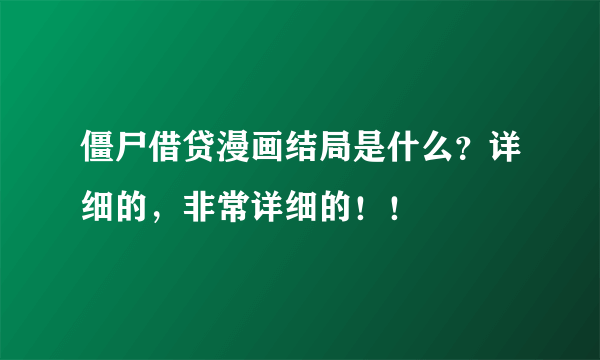 僵尸借贷漫画结局是什么？详细的，非常详细的！！